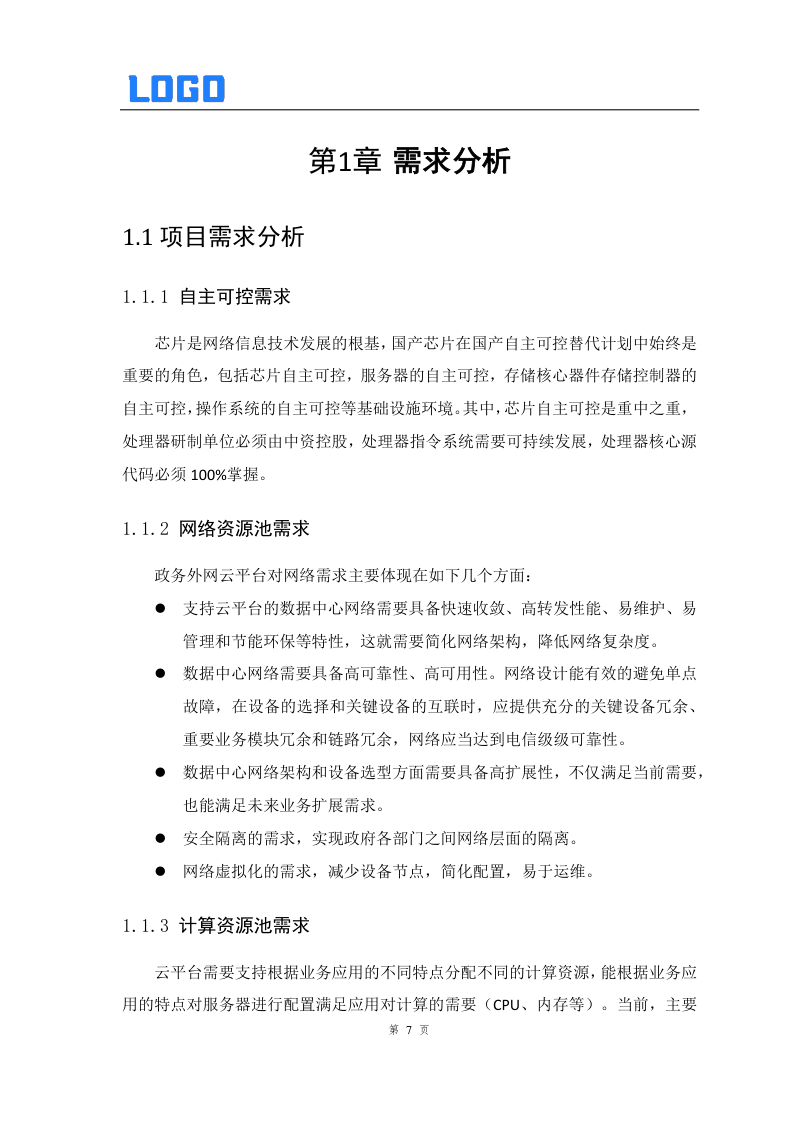 LOGO

第1章 需求分析

1.1 项目需求分析

1.1.1 自主可控需求

芯片是网络信息技术发展的根基，国产芯片在国产自主可控替代计划中始终是重要的角色，包括芯片自主可控，服务器的自主可控，存储核心器件存储控制器的自主可控，操作系统的自主可控等基础设施环境。其中，芯片自主可控是重中之重，处理器研制单位必须由中资控股，处理器指令系统需要可持续发展，处理器核心源代码必须100%掌握。

1.1.2 网络资源池需求

政务外网云平台对网络需求主要体现在如下几个方面：

● 支持云平台的数据中心网络需要具备快速收敛、高转发性能、易维护、易管理和节能环保等特性，这就需要简化网络架构，降低网络复杂度。

● 数据中心网络需要具备高可靠性、高可用性。网络设计能有效的避免单点故障，在设备的选择和关键设备的互联时，应提供充分的关键设备冗余、重要业务模块冗余和链路冗余，网络应当达到电信级级可靠性。

● 数据中心网络架构和设备选型方面需要具备高扩展性，不仅满足当前需要，也能满足未来业务扩展需求。

● 安全隔离的需求，实现政府各部门之间网络层面的隔离。

● 网络虚拟化的需求，减少设备节点，简化配置，易于运维。

1.1.3 计算资源池需求

云平台需要支持根据业务应用的不同特点分配不同的计算资源，能根据业务应用的特点对服务器进行配置满足应用对计算的需要（CPU、内存等）。当前，主要

第 7 页